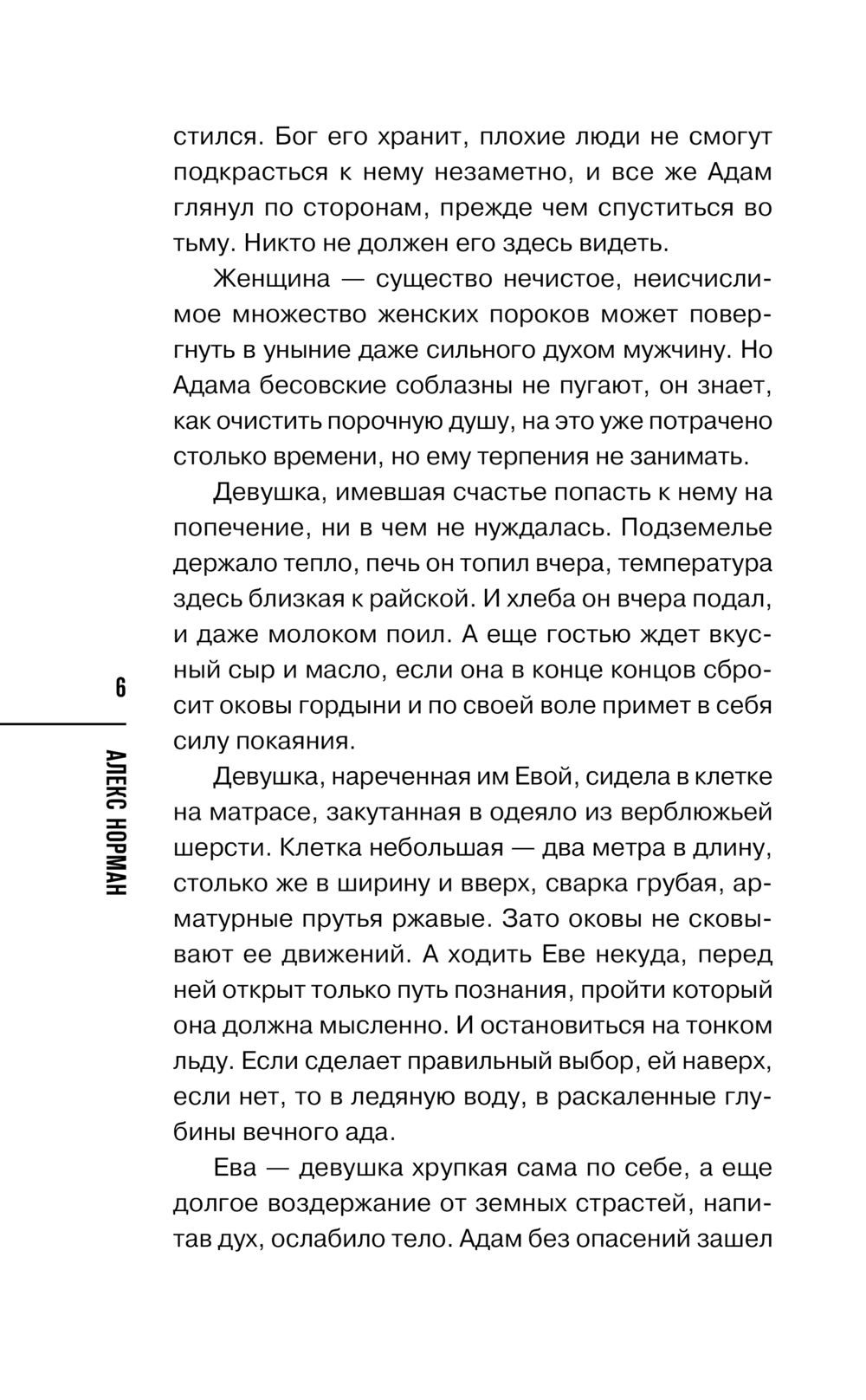 6

АЛЕКС НОРМАН

стился. Бог его хранит, плохие люди не смогут подкрасться к нему незаметно, и все же Адам глянул по сторонам, прежде чем спуститься во тьму. Никто не должен его здесь видеть.

Женщина — существо нечистое, неисчислимое множество женских пороков может повергнуть в уныние даже сильного духом мужчину. Но Адама бесовские соблазны не пугают, он знает, как очистить порочную душу, на это уже потрачено столько времени, но ему терпения не занимать.

Девушка, имевшая счастье попасть к нему на попечение, ни в чем не нуждалась. Подземелье держало тепло, печь он топил вчера, температура здесь близкая к райской. И хлеба он вчера подал, и даже молоком поил. А еще гостью ждет вкусный сыр и масло, если она в конце концов сбросит оковы гордыни и по своей воле примет в себя силу покаяния.

Девушка, нареченная им Евой, сидела в клетке на матрасе, закутанная в одеяло из верблюжьей шерсти. Клетка небольшая — два метра в длину, столько же в ширину и вверх, сварка грубая, арматурные прутья ржавые. Зато оковы не сковывают ее движений. А ходить Еве некуда, перед ней открыт только путь познания, пройти который она должна мысленно. И остановиться на тонком льду. Если сделает правильный выбор, ей наверх, если нет, то в ледяную воду, в раскаленные глубины вечного ада.

Ева — девушка хрупкая сама по себе, а еще долгое воздержание от земных страстей, напитав дух, ослабило тело. Адам без опасений зашел